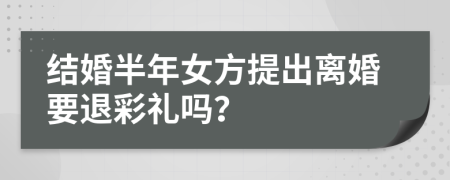 结婚半年女方提出离婚要退彩礼吗?